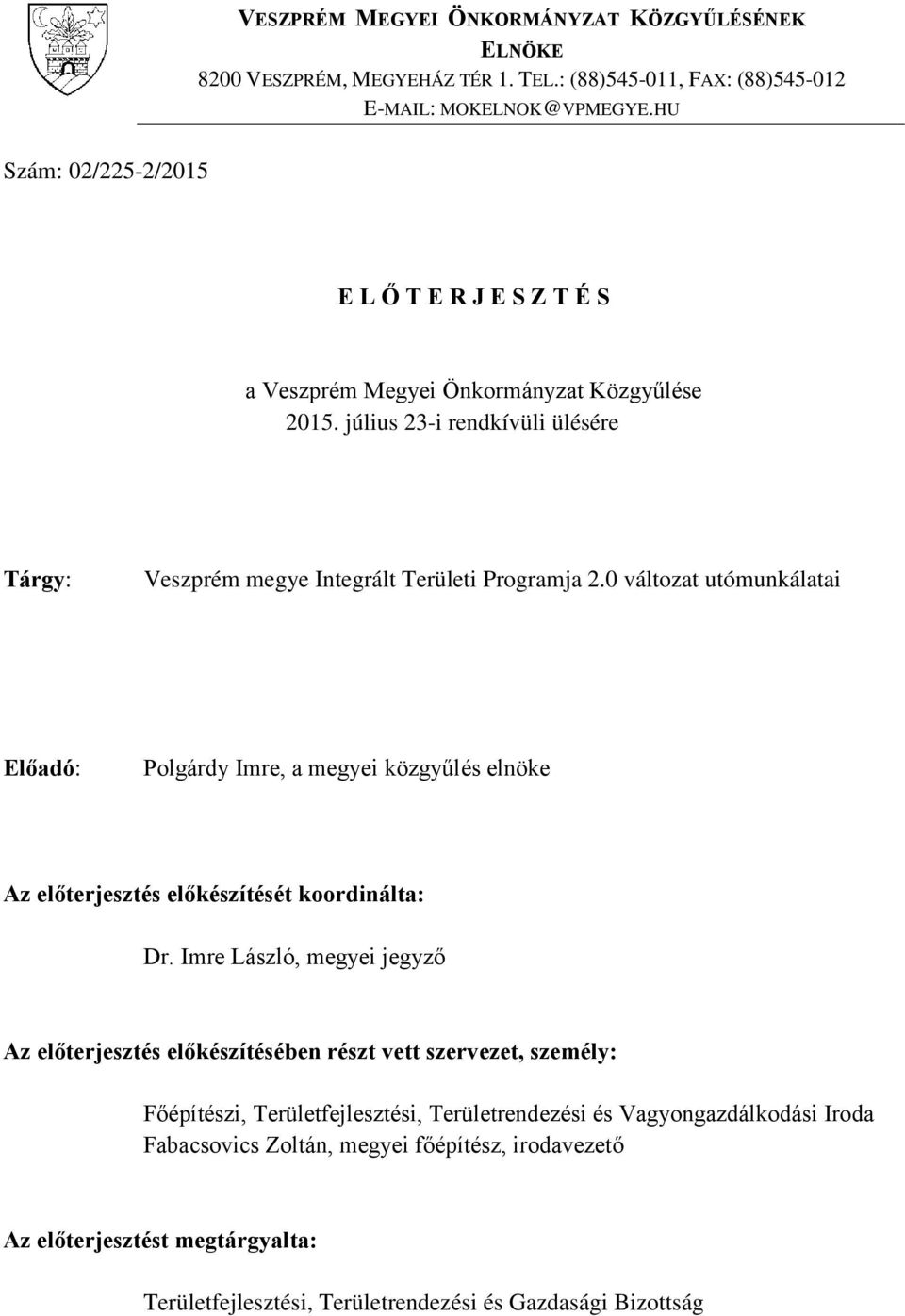 VESZPRÉM MEGYEI ÖNKORMÁNYZAT KÖZGYŰLÉSÉNEK ELNÖKE
8200 VESZPRÉM, MEGYEHÁZ TÉR 1. TEL.: (88)545-011, FAX: (88)545-012
E-MAIL: MOKELNOK@VPMEGYE.HU

Szám: 02/225-2/2015

E L Ő T E R J E S Z T É S

a Veszprém Megyei Önkormányzat Közgyűlése
2015. július 23-i rendkívüli ülésére

Tárgy: Veszprém megye Integrált Területi Programja 2.0 változat utómunkálatai

Előadó: Polgárdy Imre, a megyei közgyűlés elnöke

Az előterjesztés előkészítését koordinálta:

Dr. Imre László, megyei jegyző

Az előterjesztés előkészítésében részt vett szervezet, személy:

Főépítészi, Területfejlesztési, Területrendezési és Vagyongazdálkodási Iroda
Fabacsovics Zoltán, megyei főépítész, irodavezető

Az előterjesztést megtárgyalta:

Területfejlesztési, Területrendezési és Gazdasági Bizottság